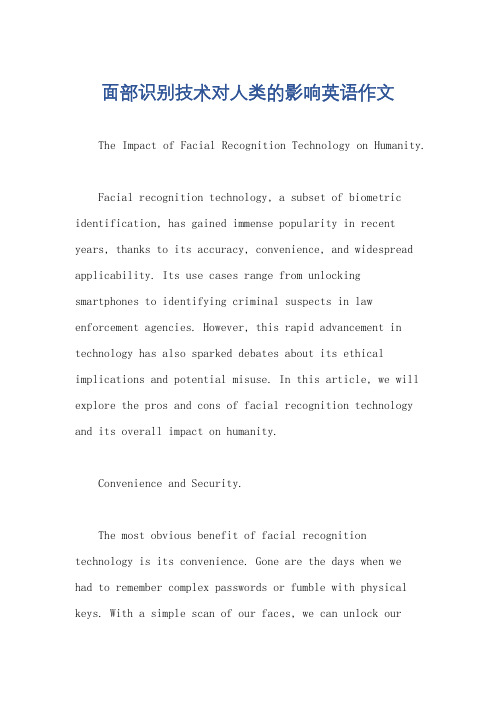 面部识别技术对人类的影响英语作文

The Impact of Facial Recognition Technology on Humanity.

Facial recognition technology, a subset of biometric identification, has gained immense popularity in recent years, thanks to its accuracy, convenience, and widespread applicability. Its use cases range from unlocking smartphones to identifying criminal suspects in law enforcement agencies. However, this rapid advancement in technology has also sparked debates about its ethical implications and potential misuse. In this article, we will explore the pros and cons of facial recognition technology and its overall impact on humanity.

Convenience and Security.

The most obvious benefit of facial recognition technology is its convenience. Gone are the days when we had to remember complex passwords or fumble with physical keys. With a simple scan of our faces, we can unlock our